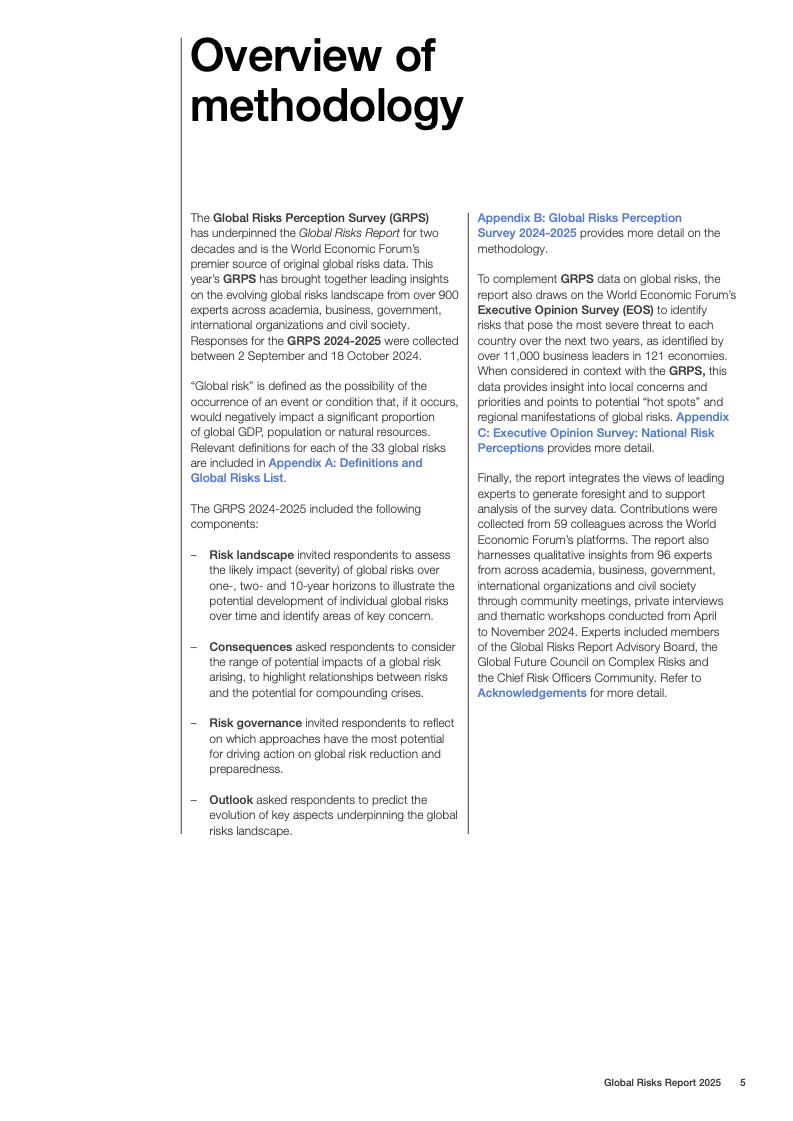 Overview of methodology

The Global Risks Perception Survey (GRPS) has underpinned the Global Risks Report for two decades and is the World Economic Forum's premier source of original global risks data. This year's GRPS has brought together leading insights on the evolving global risks landscape from over 900 experts across academia, business, government, international organizations and civil society. Responses for the GRPS 2024-2025 were collected between 2 September and 18 October 2024.

"Global risk" is defined as the possibility of the occurrence of an event or condition that, if it occurs, would negatively impact a significant proportion of global GDP, population or natural resources. Relevant definitions for each of the 33 global risks are included in Appendix A: Definitions and Global Risks List.

The GRPS 2024-2025 included the following components:

– Risk landscape invited respondents to assess the likely impact (severity) of global risks over one-, two- and 10-year horizons to illustrate the potential development of individual global risks over time and identify areas of key concern.

– Consequences asked respondents to consider the range of potential impacts of a global risk arising, to highlight relationships between risks and the potential for compounding crises.

– Risk governance invited respondents to reflect on which approaches have the most potential for driving action on global risk reduction and preparedness.

– Outlook asked respondents to predict the evolution of key aspects underpinning the global risks landscape.

Appendix B: Global Risks Perception Survey 2024-2025 provides more detail on the methodology.

To complement GRPS data on global risks, the report also draws on the World Economic Forum's Executive Opinion Survey (EOS) to identify risks that pose the most severe threat to each country over the next two years, as identified by over 11,000 business leaders in 121 economies. When considered in context with the GRPS, this data provides insight into local concerns and priorities and points to potential "hot spots" and regional manifestations of global risks. Appendix C: Executive Opinion Survey: National Risk Perceptions provides more detail.

Finally, the report integrates the views of leading experts to generate foresight and to support analysis of the survey data. Contributions were collected from 59 colleagues across the World Economic Forum's platforms. The report also harnesses qualitative insights from 96 experts from across academia, business, government, international organizations and civil society through community meetings, private interviews and thematic workshops conducted from April to November 2024. Experts included members of the Global Risks Report Advisory Board, the Global Future Council on Complex Risks and the Chief Risk Officers Community. Refer to Acknowledgements for more detail.

Global Risks Report 2025 5